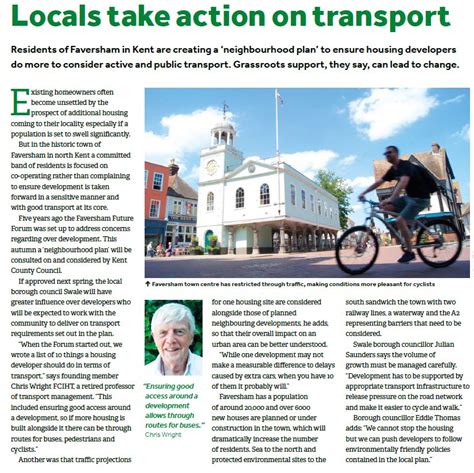 Locals take action on transport

Residents of Faversham in Kent are creating a 'neighbourhood plan' to ensure housing developers do more to consider active and public transport. Grassroots support, they say, can lead to change.

Existing homeowners often become unsettled by the prospect of additional housing coming to their locality, especially if a population is set to swell significantly.

But in the historic town of Faversham in north Kent a committed band of residents is focused on co-operating rather than complaining to ensure development is taken forward in a sensitive manner and with good transport at its core.

Five years ago the Faversham Future Forum was set up to address concerns regarding over development. This autumn a 'neighbourhood plan' will be consulted on and considered by Kent County Council.

If approved next spring, the local borough council Swale will have greater influence over developers who will be expected to work with the community to deliver on transport requirements set out in the plan.

"When the Forum started out, we wrote a list of 10 things a housing developer should do in terms of transport," says founding member Chris Wright FCIHT, a retired professor of transport management. "This included ensuring good access around a development, so if more housing is built alongside it there can be through routes for buses, pedestrians and cyclists."

Another was that traffic projections for one housing site are considered alongside those of planned neighbouring developments, he adds, so that their overall impact on an urban area can be better understood.

"While one development may not make a measurable difference to delays caused by extra cars, when you have 10 of them it probably will."

Faversham has a population of around 20,000 and over 6000 new houses are planned or under construction in the town, which will dramatically increase the number of residents. Sea to the north and protected environmental sites to the south sandwich the town with two railway lines, a waterway and the A2 representing barriers that need to be considered.

Swale borough councillor Julian Saunders says the volume of growth must be managed carefully. "Development has to be supported by appropriate transport infrastructure to release pressure on the road network and make it easier to cycle and walk."

Borough councillor Eddie Thomas adds: "We cannot stop the housing but we can push developers to follow environmentally friendly policies contained in the local plan."

↑ Faversham town centre has restricted through traffic, making conditions more pleasant for cyclists

"Ensuring good access around a development allows through routes for buses."
Chris Wright